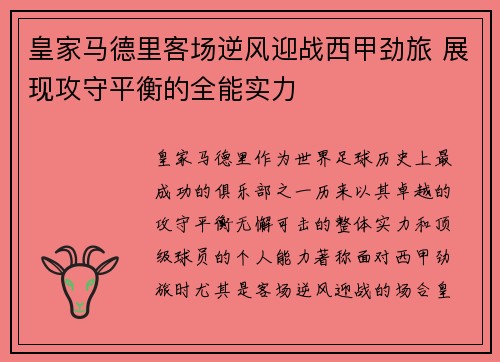 皇家马德里客场逆风迎战西甲劲旅 展现攻守平衡的全能实力

皇家马德里作为世界足球历史上最成功的俱乐部之一历来以其卓越的攻守平衡无懈可击的整体实力和顶级球员的个人能力著称面对西甲劲旅时尤其是客场逆风迎战的场合皇